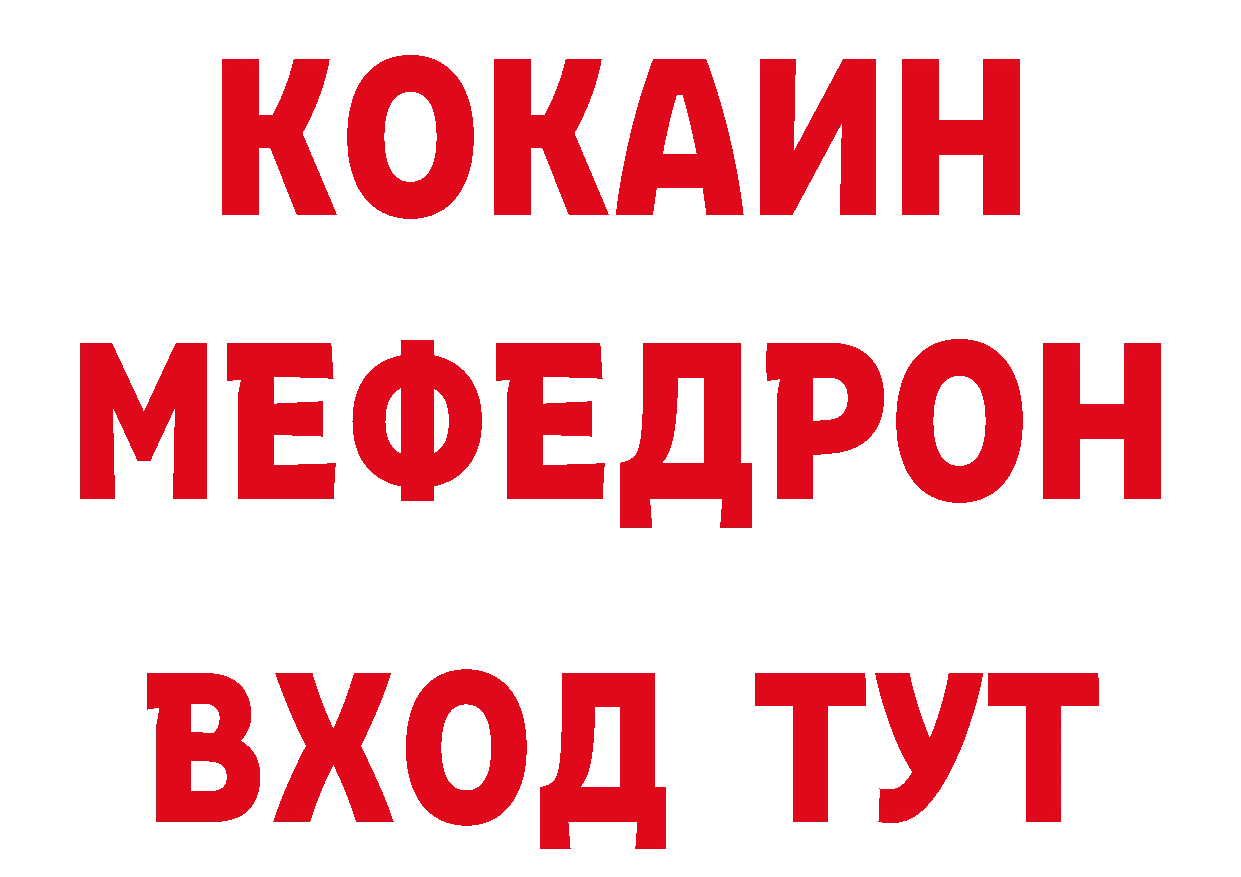 КОКАИН
МЕФЕДРОН
ВХОД ТУТ